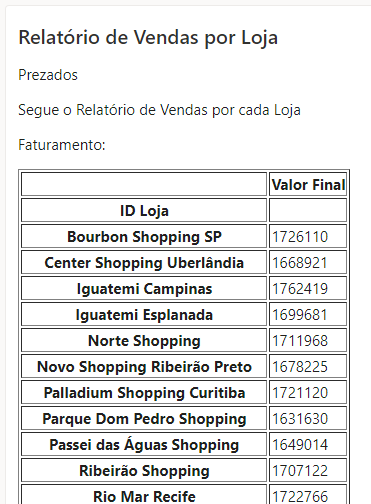 Relatório de Vendas por Loja

Prezados

Segue o Relatório de Vendas por cada Loja

Faturamento:

| | Valor Final |
|---|---|
| ID Loja | |
| Bourbon Shopping SP | 1726110 |
| Center Shopping Uberlândia | 1668921 |
| Iguatemi Campinas | 1762419 |
| Iguatemi Esplanada | 1699681 |
| Norte Shopping | 1711968 |
| Novo Shopping Ribeirão Preto | 1678225 |
| Palladium Shopping Curitiba | 1721120 |
| Parque Dom Pedro Shopping | 1631630 |
| Passei das Águas Shopping | 1649014 |
| Ribeirão Shopping | 1707122 |
| Rio Mar Recife | 1722766 |